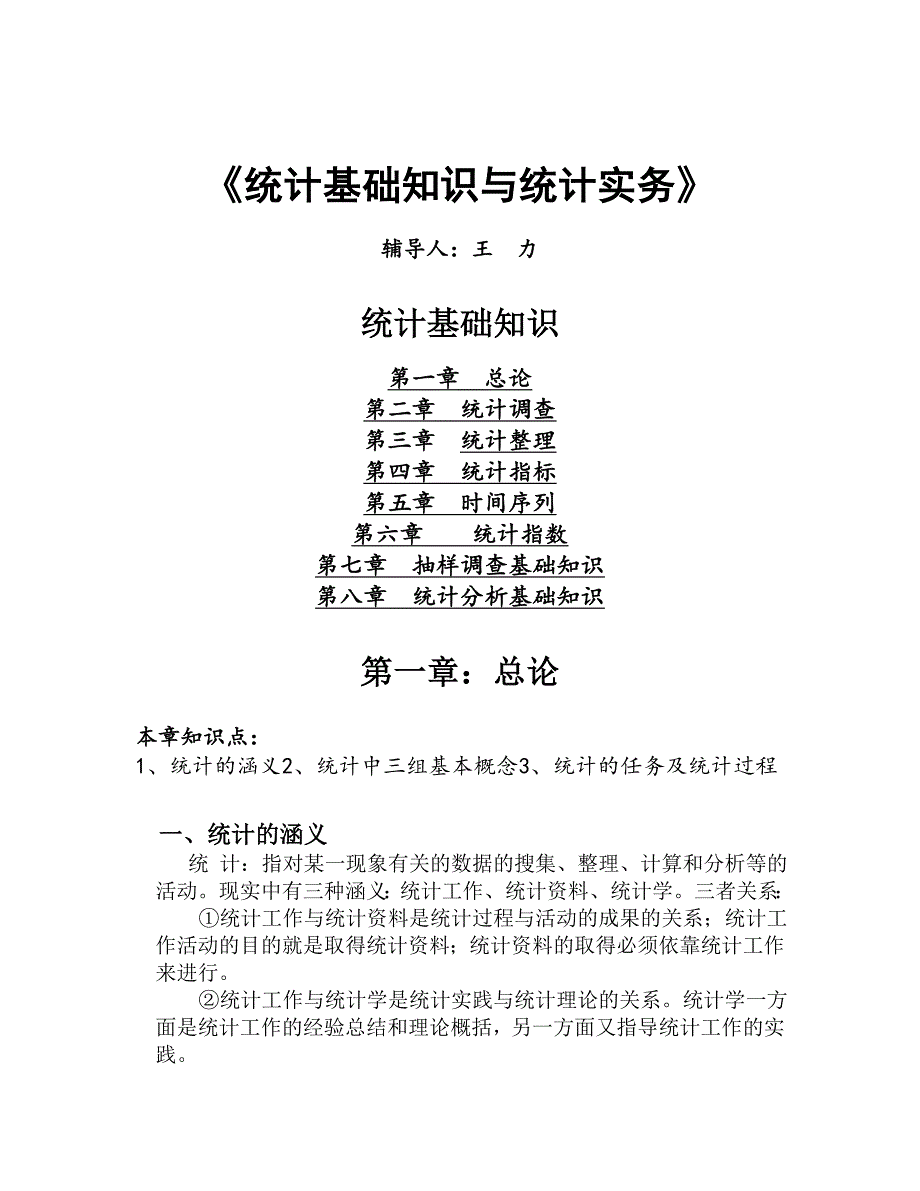 《统计基础知识与统计实务》

辅导人：王 力

统计基础知识

第一章 总论
第二章 统计调查
第三章 统计整理
第四章 统计指标
第五章 时间序列
第六章 统计指数
第七章 抽样调查基础知识
第八章 统计分析基础知识

第一章：总论

本章知识点：
1、统计的涵义2、统计中三组基本概念3、统计的任务及统计过程

一、统计的涵义
统 计：指对某一现象有关的数据的搜集、整理、计算和分析等的活动。现实中有三种涵义：统计工作、统计资料、统计学。三者关系：
①统计工作与统计资料是统计过程与活动的成果的关系；统计工作活动的目的就是取得统计资料；统计资料的取得必须依靠统计工作来进行。
②统计工作与统计学是统计实践与统计理论的关系。统计学一方面是统计工作的经验总结和理论概括，另一方面又指导统计工作的实践。